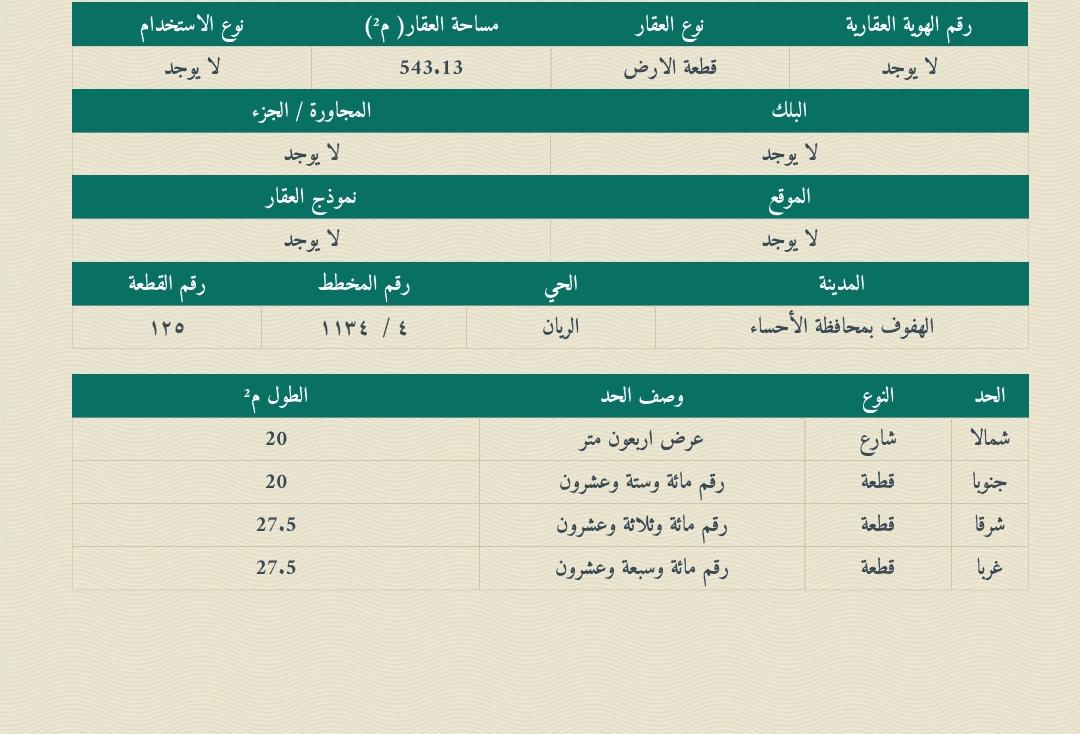 | رقم الهوية العقارية | نوع العقار | مساحة العقار( م²) | نوع الاستخدام |
|---|---|---|---|
| لا يوجد | قطعة الارض | 543.13 | لا يوجد |

| البلك | المجاورة / الجزء |
|---|---|
| لا يوجد | لا يوجد |

| الموقع | نموذج العقار |
|---|---|
| لا يوجد | لا يوجد |

| المدينة | الحي | رقم المخطط | رقم القطعة |
|---|---|---|---|
| الهفوف بمحافظة الأحساء | الريان | ٤ / ١١٣٤ | ١٢٥ |

| الحد | النوع | وصف الحد | الطول م² |
|---|---|---|---|
| شمالا | شارع | عرض اربعون متر | 20 |
| جنوبا | قطعة | رقم مائة وستة وعشرون | 20 |
| شرقا | قطعة | رقم مائة وثلاثة وعشرون | 27.5 |
| غربا | قطعة | رقم مائة وسبعة وعشرون | 27.5 |